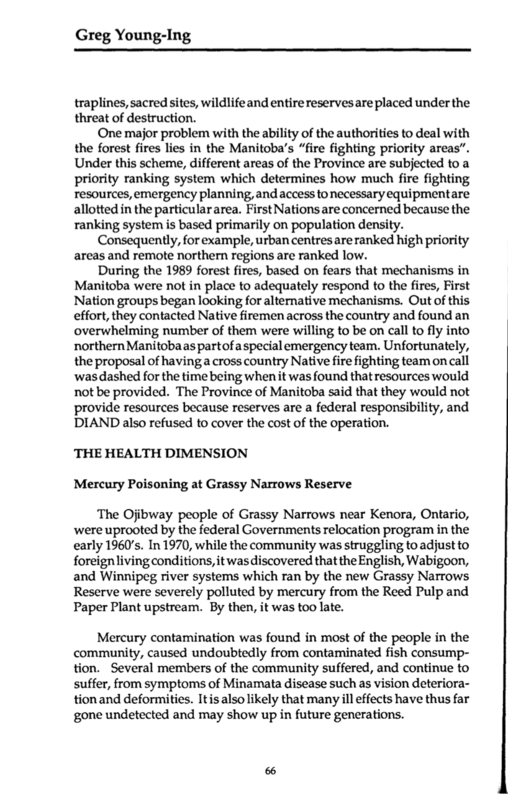 Greg Young-Ing

traplines, sacred sites, wildlife and entire reserves are placed under the threat of destruction.

One major problem with the ability of the authorities to deal with the forest fires lies in the Manitoba's "fire fighting priority areas". Under this scheme, different areas of the Province are subjected to a priority ranking system which determines how much fire fighting resources, emergency planning, and access to necessary equipment are allotted in the particular area. First Nations are concerned because the ranking system is based primarily on population density.

Consequently, for example, urban centres are ranked high priority areas and remote northern regions are ranked low.

During the 1989 forest fires, based on fears that mechanisms in Manitoba were not in place to adequately respond to the fires, First Nation groups began looking for alternative mechanisms. Out of this effort, they contacted Native firemen across the country and found an overwhelming number of them were willing to be on call to fly into northern Manitoba as part of a special emergency team. Unfortunately, the proposal of having a cross country Native fire fighting team on call was dashed for the time being when it was found that resources would not be provided. The Province of Manitoba said that they would not provide resources because reserves are a federal responsibility, and DIAND also refused to cover the cost of the operation.

THE HEALTH DIMENSION

Mercury Poisoning at Grassy Narrows Reserve

The Ojibway people of Grassy Narrows near Kenora, Ontario, were uprooted by the federal Governments relocation program in the early 1960's. In 1970, while the community was struggling to adjust to foreign living conditions, it was discovered that the English, Wabigoon, and Winnipeg river systems which ran by the new Grassy Narrows Reserve were severely polluted by mercury from the Reed Pulp and Paper Plant upstream. By then, it was too late.

Mercury contamination was found in most of the people in the community, caused undoubtedly from contaminated fish consumption. Several members of the community suffered, and continue to suffer, from symptoms of Minamata disease such as vision deterioration and deformities. It is also likely that many ill effects have thus far gone undetected and may show up in future generations.

66